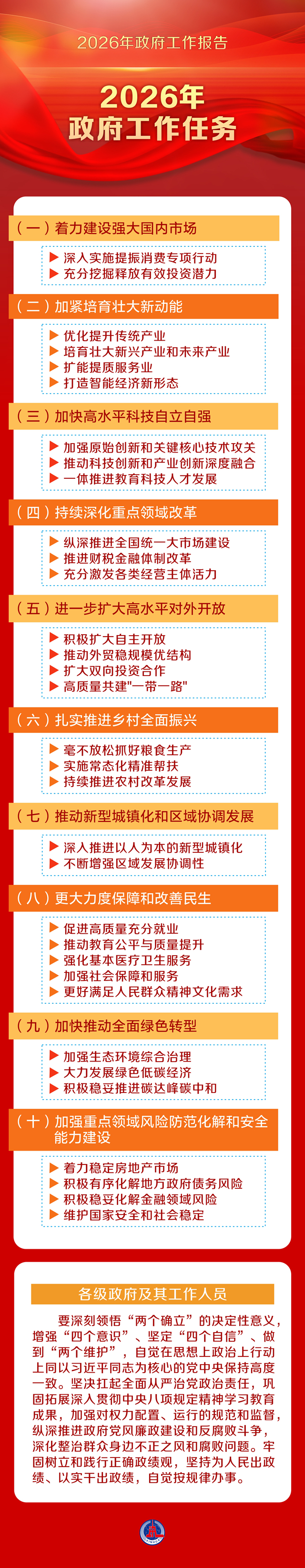 2026年政府工作报告

2026年
政府工作任务

（一）着力建设强大国内市场

▶ 深入实施提振消费专项行动
▶ 充分挖掘释放有效投资潜力

（二）加紧培育壮大新动能

▶ 优化提升传统产业
▶ 培育壮大新兴产业和未来产业
▶ 扩能提质服务业
▶ 打造智能经济新形态

（三）加快高水平科技自立自强

▶ 加强原始创新和关键核心技术攻关
▶ 推动科技创新和产业创新深度融合
▶ 一体推进教育科技人才发展

（四）持续深化重点领域改革

▶ 纵深推进全国统一大市场建设
▶ 推进财税金融体制改革
▶ 充分激发各类经营主体活力

（五）进一步扩大高水平对外开放

▶ 积极扩大自主开放
▶ 推动外贸稳规模优结构
▶ 扩大双向投资合作
▶ 高质量共建"一带一路"

（六）扎实推进乡村全面振兴

▶ 毫不放松抓好粮食生产
▶ 实施常态化精准帮扶
▶ 持续推进农村改革发展

（七）推动新型城镇化和区域协调发展

▶ 深入推进以人为本的新型城镇化
▶ 不断增强区域发展协调性

（八）更大力度保障和改善民生

▶ 促进高质量充分就业
▶ 推动教育公平与质量提升
▶ 强化基本医疗卫生服务
▶ 加强社会保障和服务
▶ 更好满足人民群众精神文化需求

（九）加快推动全面绿色转型

▶ 加强生态环境综合治理
▶ 大力发展绿色低碳经济
▶ 积极稳妥推进碳达峰碳中和

（十）加强重点领域风险防范化解和安全能力建设

▶ 着力稳定房地产市场
▶ 积极有序化解地方政府债务风险
▶ 积极稳妥化解金融领域风险
▶ 维护国家安全和社会稳定

各级政府及其工作人员

要深刻领悟“两个确立”的决定性意义，增强“四个意识”、坚定“四个自信”、做到“两个维护”，自觉在思想上政治上行动上同以习近平同志为核心的党中央保持高度一致。坚决扛起全面从严治党政治责任，巩固拓展深入贯彻中央八项规定精神学习教育成果，加强对权力配置、运行的规范和监督，纵深推进政府党风廉政建设和反腐败斗争，深化整治群众身边不正之风和腐败问题。牢固树立和践行正确政绩观，坚持为人民出政绩、以实干出政绩，自觉按规律办事。